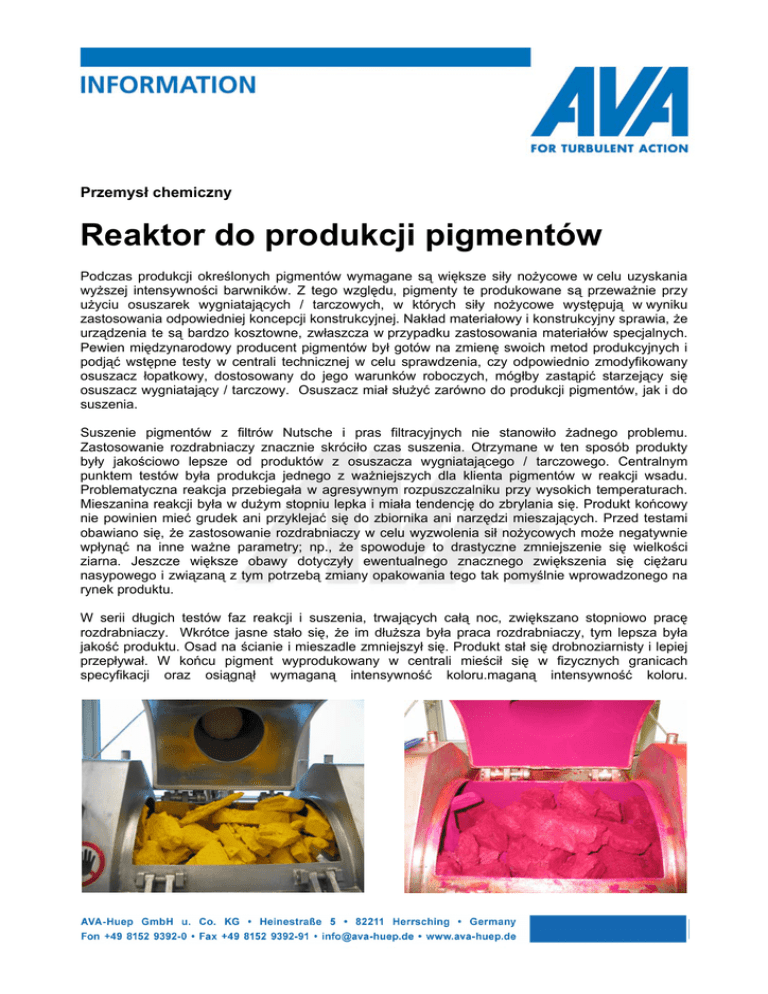 INFORMATION

AVA
FOR TURBULENT ACTION

Przemysł chemiczny

Reaktor do produkcji pigmentów

Podczas produkcji określonych pigmentów wymagane są większe siły nożycowe w celu uzyskania wyższej intensywności barwników. Z tego względu, pigmenty te produkowane są przeważnie przy użyciu osuszarek wygniatających / tarczowych, w których siły nożycowe występują w wyniku zastosowania odpowiedniej koncepcji konstrukcyjnej. Nakład materiałowy i konstrukcyjny sprawia, że urządzenia te są bardzo kosztowne, zwłaszcza w przypadku zastosowania materiałów specjalnych. Pewien międzynarodowy producent pigmentów był gotów na zmienę swoich metod produkcyjnych i podjąć wstępne testy w centrali technicznej w celu sprawdzenia, czy odpowiednio zmodyfikowany osuszacz łopatkowy, dostosowany do jego warunków roboczych, mógłby zastąpić starzejący się osuszacz wygniatający / tarczowy. Osuszacz miał służyć zarówno do produkcji pigmentów, jak i do suszenia.

Suszenie pigmentów z filtrów Nutsche i pras filtracyjnych nie stanowiło żadnego problemu. Zastosowanie rozdrabniaczy znacznie skróciło czas suszenia. Otrzymane w ten sposób produkty były jakościowo lepsze od produktów z osuszacza wygniatającego / tarczowego. Centralnym punktem testów była produkcja jednego z ważniejszych dla klienta pigmentów w reakcji wsadu. Problematyczna reakcja przebiegała w agresywnym rozpuszczalniku przy wysokich temperaturach. Mieszanina reakcji była w dużym stopniu lepka i miała tendencję do zbrylania się. Produkt końcowy nie powinien mieć grudek ani przyklejać się do zbiornika ani narzędzi mieszających. Przed testami obawiano się, że zastosowanie rozdrabniaczy w celu wyzwolenia sił nożycowych może negatywnie wpłynąć na inne ważne parametry; np., że spowoduje to drastyczne zmniejszenie się wielkości ziarna. Jeszcze większe obawy dotyczyły ewentualnego znacznego zwiększenia się ciężaru nasypowego i związaną z tym potrzebą zmiany opakowania tego tak pomyślnie wprowadzonego na rynek produktu.

W serii długich testów faz reakcji i suszenia, trwających całą noc, zwiększano stopniowo pracę rozdrabniaczy. Wkrótce jasne stało się, że im dłuższa była praca rozdrabniaczy, tym lepsza była jakość produktu. Osad na ścianie i mieszadle zmniejszył się. Produkt stał się drobnoziarnisty i lepiej przepływał. W końcu pigment wyprodukowany w centrali mieścił się w fizycznych granicach specyfikacji oraz osiągnął wymaganą intensywność koloru.maganą intensywność koloru.

AVA-Huep GmbH u. Co. KG • Heinestraße 5 • 82211 Herrsching • Germany
Fon +49 8152 9392-0 • Fax +49 8152 9392-91 • info@ava-huep.de • www.ava-huep.de